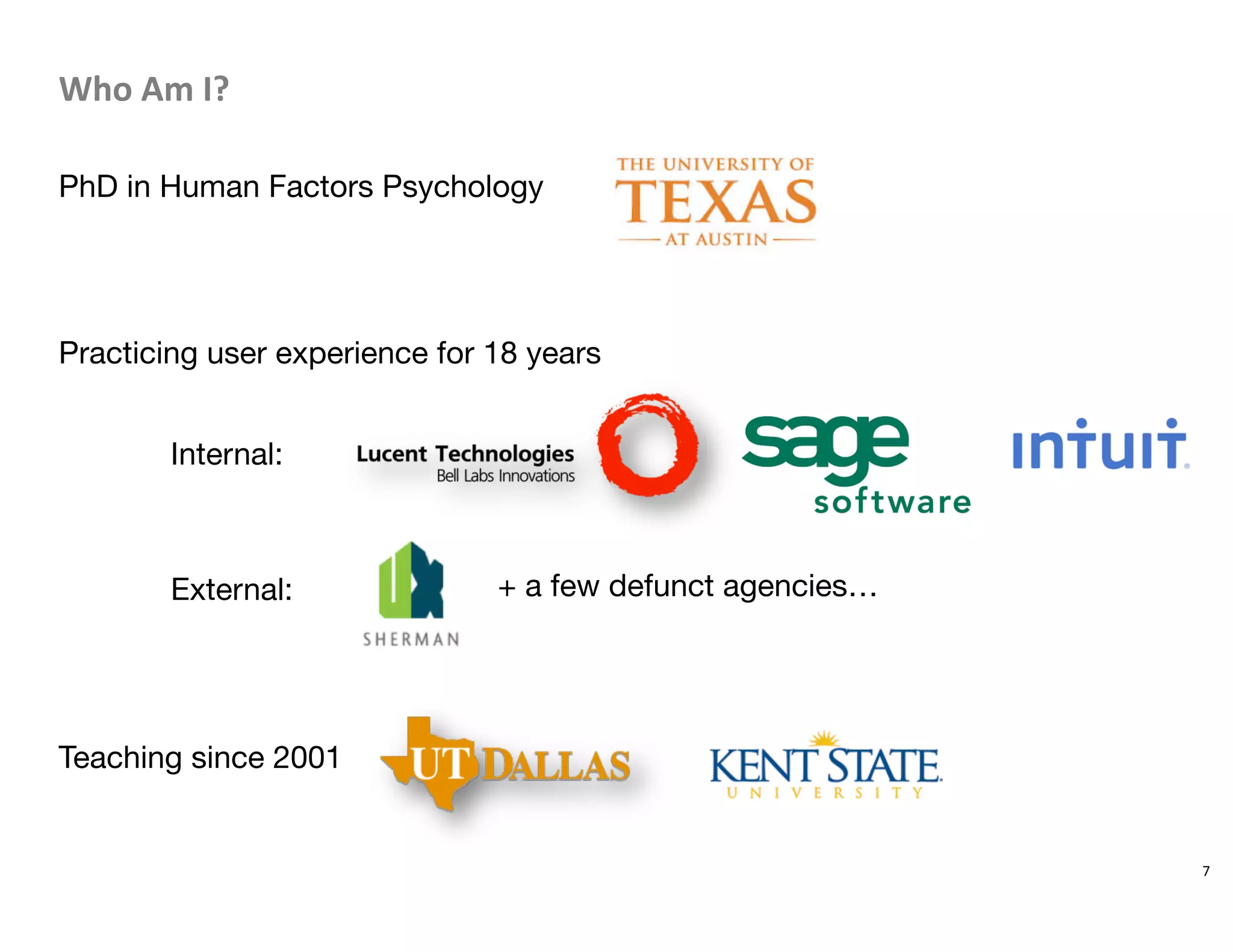 Who Am I?

PhD in Human Factors Psychology

THE UNIVERSITY OF TEXAS AT AUSTIN

Practicing user experience for 18 years

Internal:

Lucent Technologies Bell Labs Innovations

sage software

intuit

External:

UX SHERMAN

+ a few defunct agencies…

Teaching since 2001

UT DALLAS

KENT STATE UNIVERSITY

7